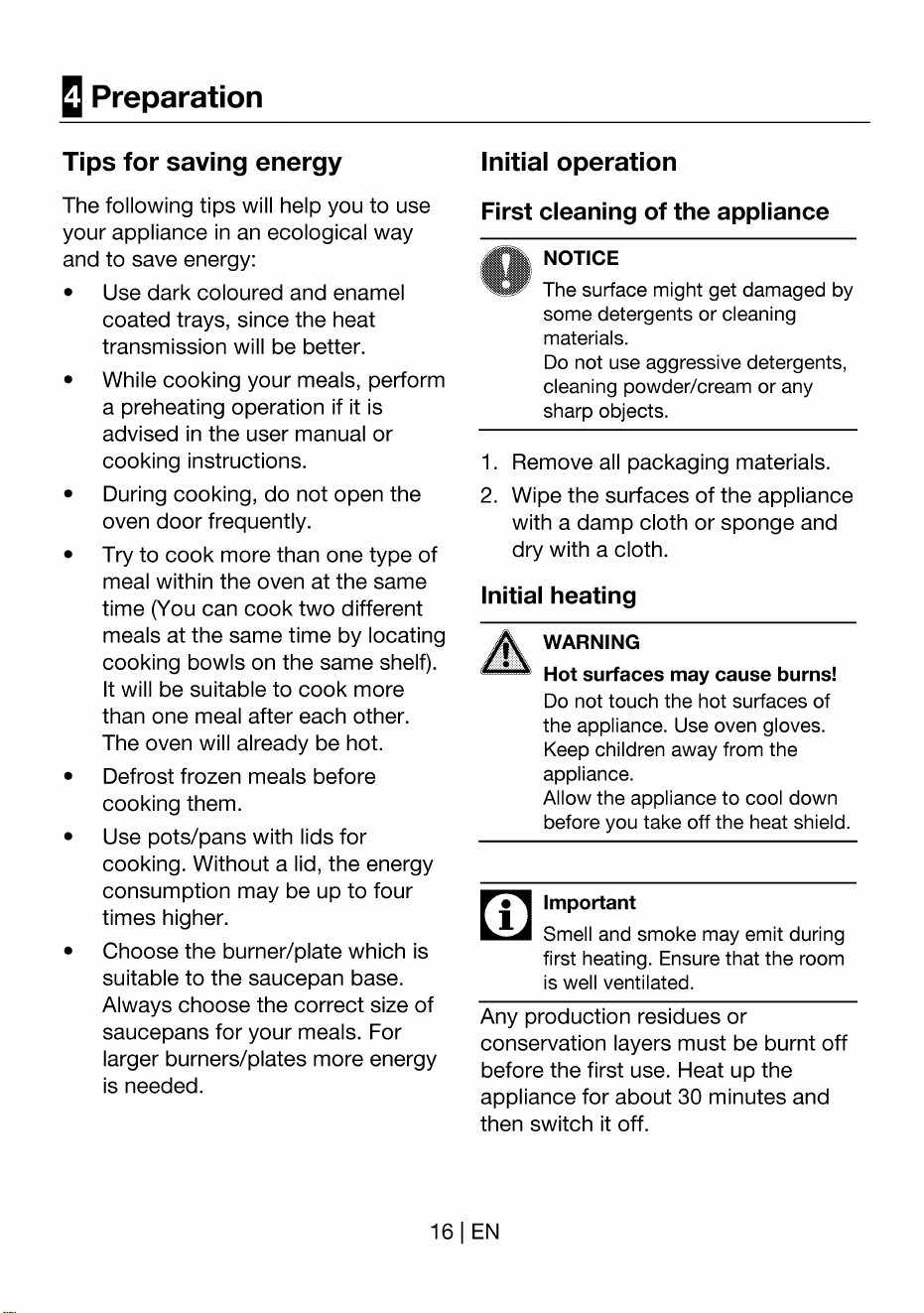 4 Preparation

Tips for saving energy

The following tips will help you to use your appliance in an ecological way and to save energy:

• Use dark coloured and enamel coated trays, since the heat transmission will be better.
• While cooking your meals, perform a preheating operation if it is advised in the user manual or cooking instructions.
• During cooking, do not open the oven door frequently.
• Try to cook more than one type of meal within the oven at the same time (You can cook two different meals at the same time by locating cooking bowls on the same shelf). It will be suitable to cook more than one meal after each other. The oven will already be hot.
• Defrost frozen meals before cooking them.
• Use pots/pans with lids for cooking. Without a lid, the energy consumption may be up to four times higher.
• Choose the burner/plate which is suitable to the saucepan base. Always choose the correct size of saucepans for your meals. For larger burners/plates more energy is needed.

Initial operation

First cleaning of the appliance

NOTICE

The surface might get damaged by some detergents or cleaning materials.
Do not use aggressive detergents, cleaning powder/cream or any sharp objects.

1. Remove all packaging materials.
2. Wipe the surfaces of the appliance with a damp cloth or sponge and dry with a cloth.

Initial heating

WARNING

Hot surfaces may cause burns!

Do not touch the hot surfaces of the appliance. Use oven gloves. Keep children away from the appliance.
Allow the appliance to cool down before you take off the heat shield.

Important

Smell and smoke may emit during first heating. Ensure that the room is well ventilated.

Any production residues or conservation layers must be burnt off before the first use. Heat up the appliance for about 30 minutes and then switch it off.

16 | EN